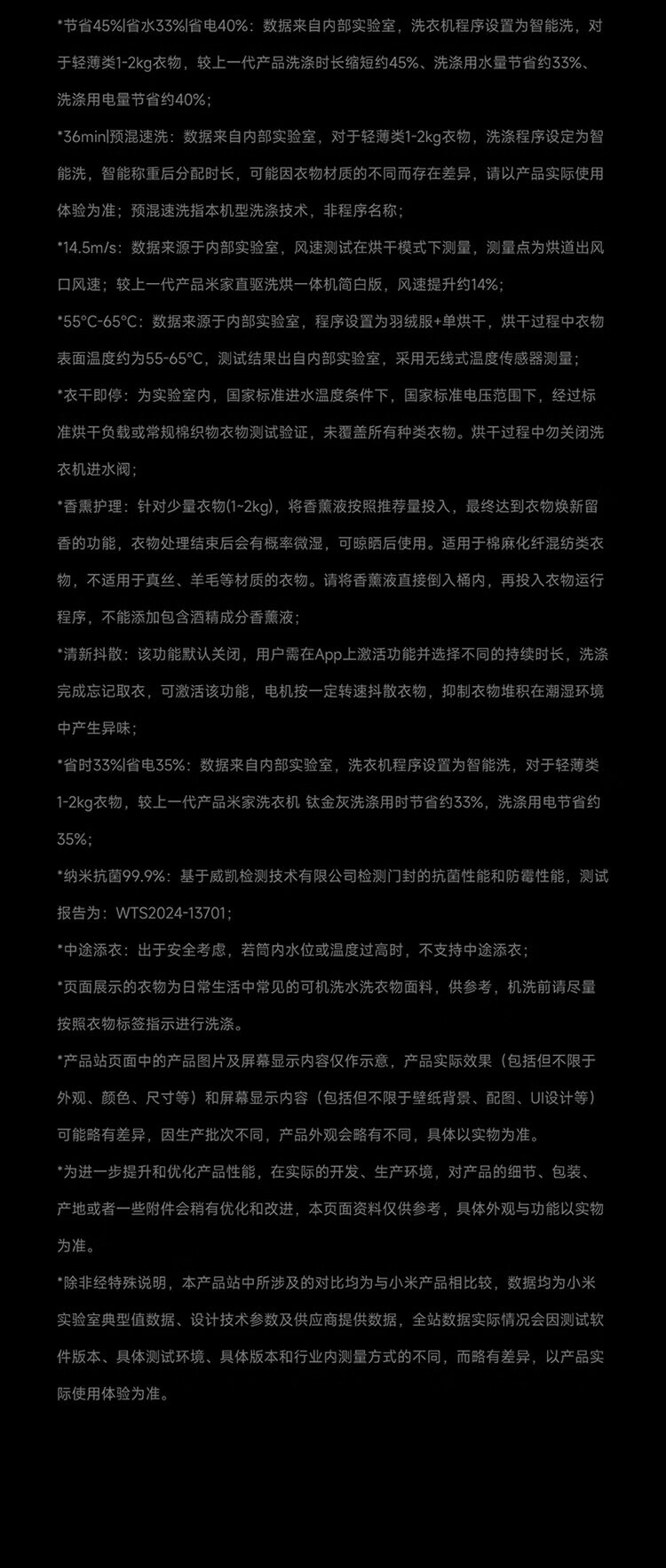 *节省45%|省水33%|省电40%：数据来自内部实验室，洗衣机程序设置为智能洗，对于轻薄类1-2kg衣物，较上一代产品洗涤时长缩短约45%、洗涤用水量节省约33%、洗涤用电量节省约40%；

*36min|预混速洗：数据来自内部实验室，对于轻薄类1-2kg衣物，洗涤程序设定为智能洗，智能称重后分配时长，可能因衣物材质的不同而存在差异，请以产品实际使用体验为准；预混速洗指本机型洗涤技术，非程序名称；

*14.5m/s：数据来源于内部实验室，风速测试在烘干模式下测量，测量点为烘道出风口风速；较上一代产品米家直驱洗烘一体机简白版，风速提升约14%；

*55°C-65°C：数据来源于内部实验室，程序设置为羽绒服+单烘干，烘干过程中衣物表面温度约为55-65°C，测试结果出自内部实验室，采用无线式温度传感器测量；

*衣干即停：为实验室内，国家标准进水温度条件下，国家标准电压范围下，经过标准烘干负载或常规棉织物衣物测试验证，未覆盖所有种类衣物。烘干过程中勿关闭洗衣机进水阀；

*香薰护理：针对少量衣物(1~2kg)，将香薰液按照推荐量投入，最终达到衣物焕新留香的功能，衣物处理结束后会有概率微湿，可晾晒后使用。适用于棉麻化纤混纺类衣物，不适用于真丝、羊毛等材质的衣物。请将香薰液直接倒入桶内，再投入衣物运行程序，不能添加包含酒精成分香薰液；

*清新抖散：该功能默认关闭，用户需在App上激活功能并选择不同的持续时长，洗涤完成忘记取衣，可激活该功能，电机按一定转速抖散衣物，抑制衣物堆积在潮湿环境中产生异味；

*省时33%|省电35%：数据来自内部实验室，洗衣机程序设置为智能洗，对于轻薄类1-2kg衣物，较上一代产品米家洗衣机 钛金灰洗涤用时节省约33%，洗涤用电节省约35%；

*纳米抗菌99.9%：基于威凯检测技术有限公司检测门封的抗菌性能和防霉性能，测试报告为：WTS2024-13701；

*中途添衣：出于安全考虑，若筒内水位或温度过高时，不支持中途添衣；

*页面展示的衣物为日常生活中常见的可机洗水洗衣物面料，供参考，机洗前请尽量按照衣物标签指示进行洗涤。

*产品站页面中的产品图片及屏幕显示内容仅作示意，产品实际效果（包括但不限于外观、颜色、尺寸等）和屏幕显示内容（包括但不限于壁纸背景、配图、UI设计等）可能略有差异，因生产批次不同，产品外观会略有不同，具体以实物为准。

*为进一步提升和优化产品性能，在实际的开发、生产环境，对产品的细节、包装、产地或者一些附件会稍有优化和改进，本页面资料仅供参考，具体外观与功能以实物为准。

*除非经特殊说明，本产品站中所涉及的对比均为与小米产品相比较，数据均为小米实验室典型值数据、设计技术参数及供应商提供数据，全站数据实际情况会因测试软件版本、具体测试环境、具体版本和行业内测量方式的不同，而略有差异，以产品实际使用体验为准。